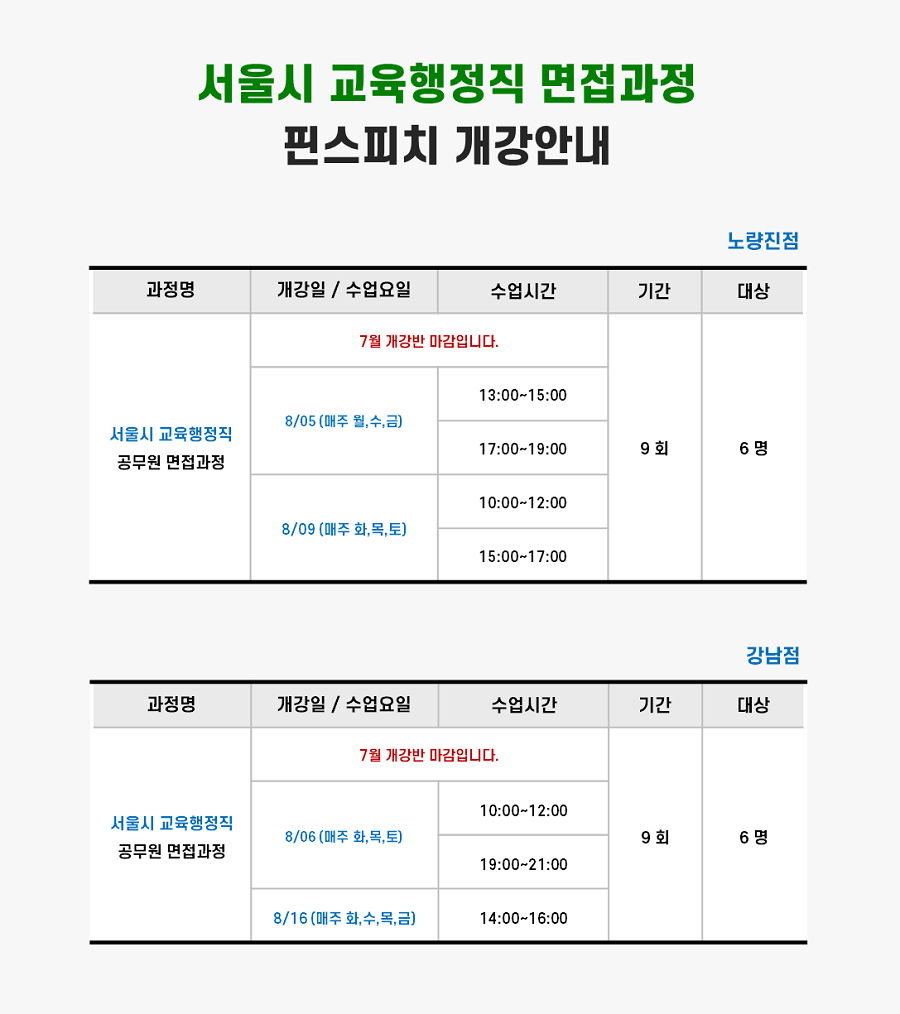 서울시 교육행정직 면접과정
핀스피치 개강안내

노량진점

| 과정명 | 개강일 / 수업요일 | 수업시간 | 기간 | 대상 |
|---|---|---|---|---|
| 서울시 교육행정직 공무원 면접과정 | 7월 개강반 마감입니다. |  | 9 회 | 6 명 |
|  | 8/05 (매주 월,수,금) | 13:00~15:00 |  |  |
|  |  | 17:00~19:00 |  |  |
|  | 8/09 (매주 화,목,토) | 10:00~12:00 |  |  |
|  |  | 15:00~17:00 |  |  |

강남점

| 과정명 | 개강일 / 수업요일 | 수업시간 | 기간 | 대상 |
|---|---|---|---|---|
| 서울시 교육행정직 공무원 면접과정 | 7월 개강반 마감입니다. |  | 9 회 | 6 명 |
|  | 8/06 (매주 화,목,토) | 10:00~12:00 |  |  |
|  |  | 19:00~21:00 |  |  |
|  | 8/16 (매주 화,수,목,금) | 14:00~16:00 |  |  |